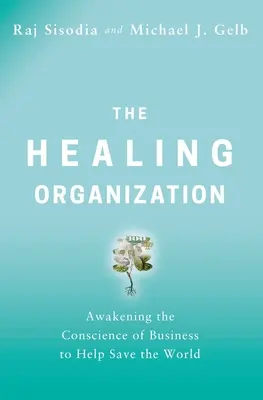 Raj Sisodia and Michael J. Gelb

THE HEALING ORGANIZATION

Awakening the Conscience of Business to Help Save the World